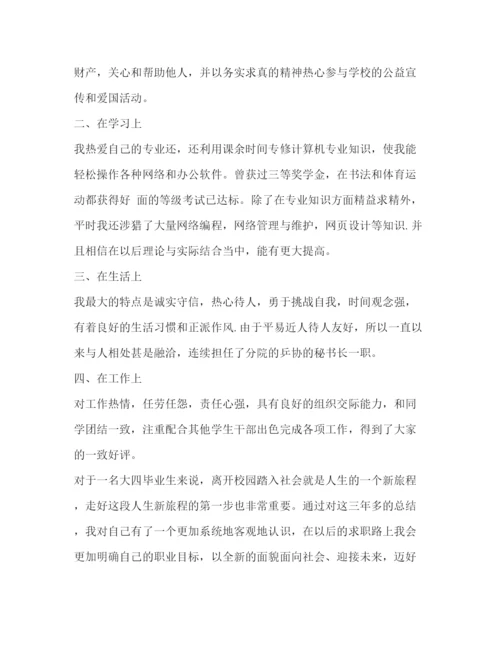 财产，关心和帮助他人，并以务实求真的精神热心参与学校的公益宣传和爱国活动。

二、在学习上

我热爱自己的专业还，还利用课余时间专修计算机专业知识，使我能轻松操作各种网络和办公软件。曾获过三等奖学金，在书法和体育运动都获得好 面的等级考试已达标。除了在专业知识方面精益求精外，平时我还涉猎了大量网络编程，网络管理与维护，网页设计等知识.并且相信在以后理论与实际结合当中，能有更大提高。

三、在生活上

我最大的特点是诚实守信，热心待人，勇于挑战自我，时间观念强，有着良好的生活习惯和正派作风.由于平易近人待人友好，所以一直以来与人相处甚是融洽，连续担任了分院的乒协的秘书长一职。

四、在工作上

对工作热情，任劳任怨，责任心强，具有良好的组织交际能力，和同学团结一致，注重配合其他学生干部出色完成各项工作，得到了大家的一致好评。

对于一名大四毕业生来说，离开校园踏入社会就是人生的一个新旅程，走好这段人生新旅程的第一步也非常重要。通过对这三年多的总结，我对自己有了一个更加系统地客观地认识，在以后的求职路上我会更加明确自己的职业目标，以全新的面貌面向社会、迎接未来，迈好